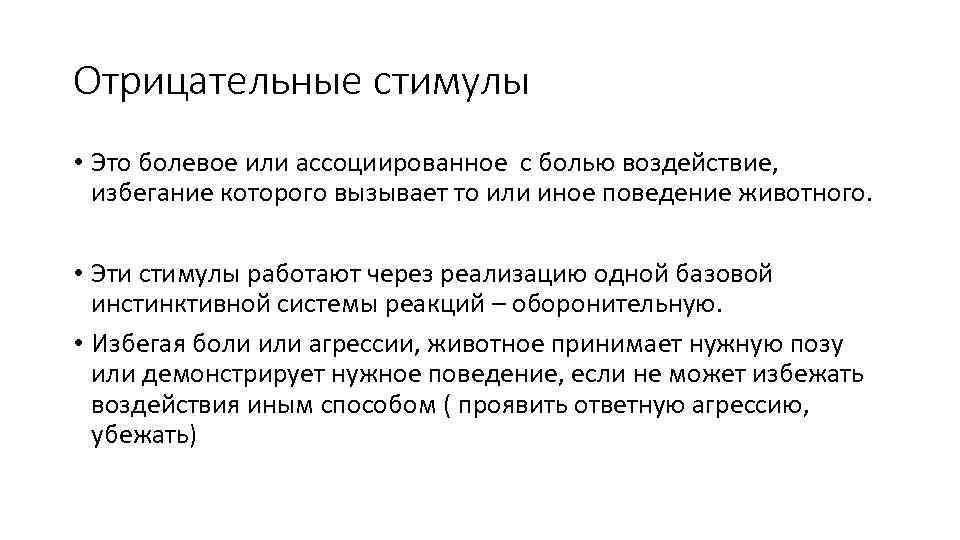 Отрицательные стимулы

• Это болевое или ассоциированное с болью воздействие, избегание которого вызывает то или иное поведение животного.

• Эти стимулы работают через реализацию одной базовой инстинктивной системы реакций – оборонительную.

• Избегая боли или агрессии, животное принимает нужную позу или демонстрирует нужное поведение, если не может избежать воздействия иным способом ( проявить ответную агрессию, убежать)